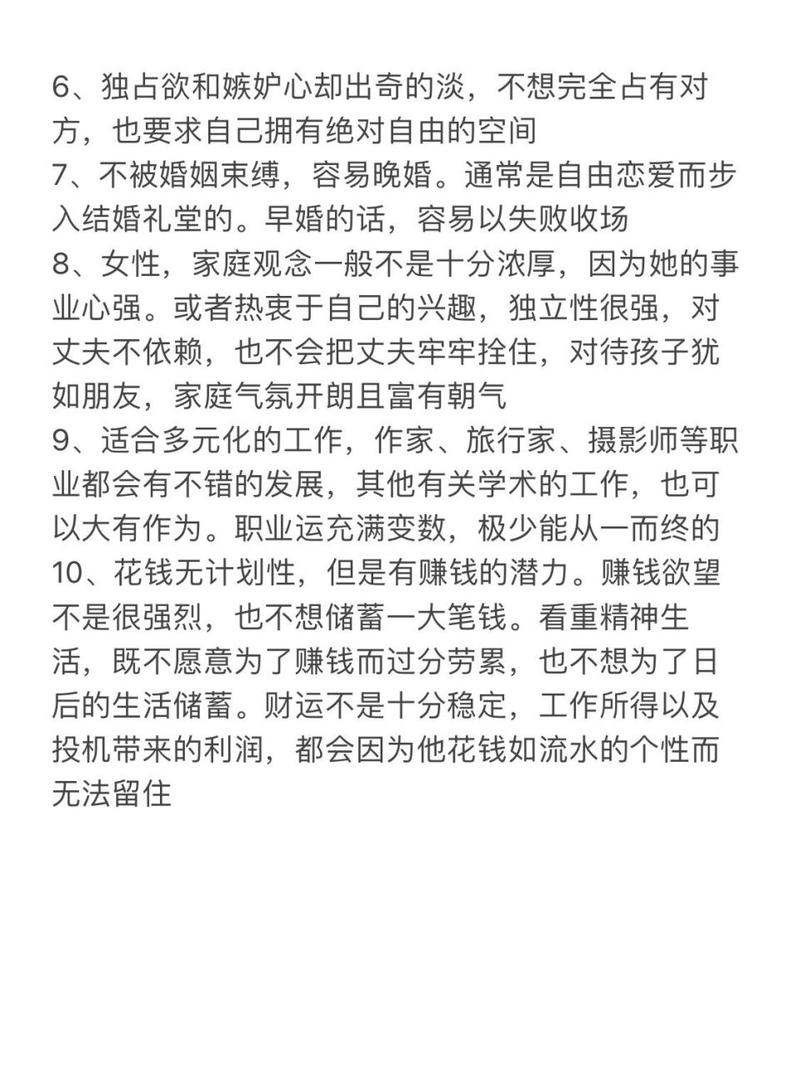 6、独占欲和嫉妒心却出奇的淡，不想完全占有对方，也要求自己拥有绝对自由的空间
7、不被婚姻束缚，容易晚婚。通常是自由恋爱而步入结婚礼堂的。早婚的话，容易以失败收场
8、女性，家庭观念一般不是十分浓厚，因为她的事业心强。或者热衷于自己的兴趣，独立性很强，对丈夫不依赖，也不会把丈夫牢牢拴住，对待孩子犹如朋友，家庭气氛开朗且富有朝气
9、适合多元化的工作，作家、旅行家、摄影师等职业都会有不错的发展，其他有关学术的工作，也可以大有作为。职业运充满变数，极少能从一而终的
10、花钱无计划性，但是有赚钱的潜力。赚钱欲望不是很强烈，也不想储蓄一大笔钱。看重精神生活，既不愿意为了赚钱而过分劳累，也不想为了日后的生活储蓄。财运不是十分稳定，工作所得以及投机带来的利润，都会因为他花钱如流水的个性而无法留住